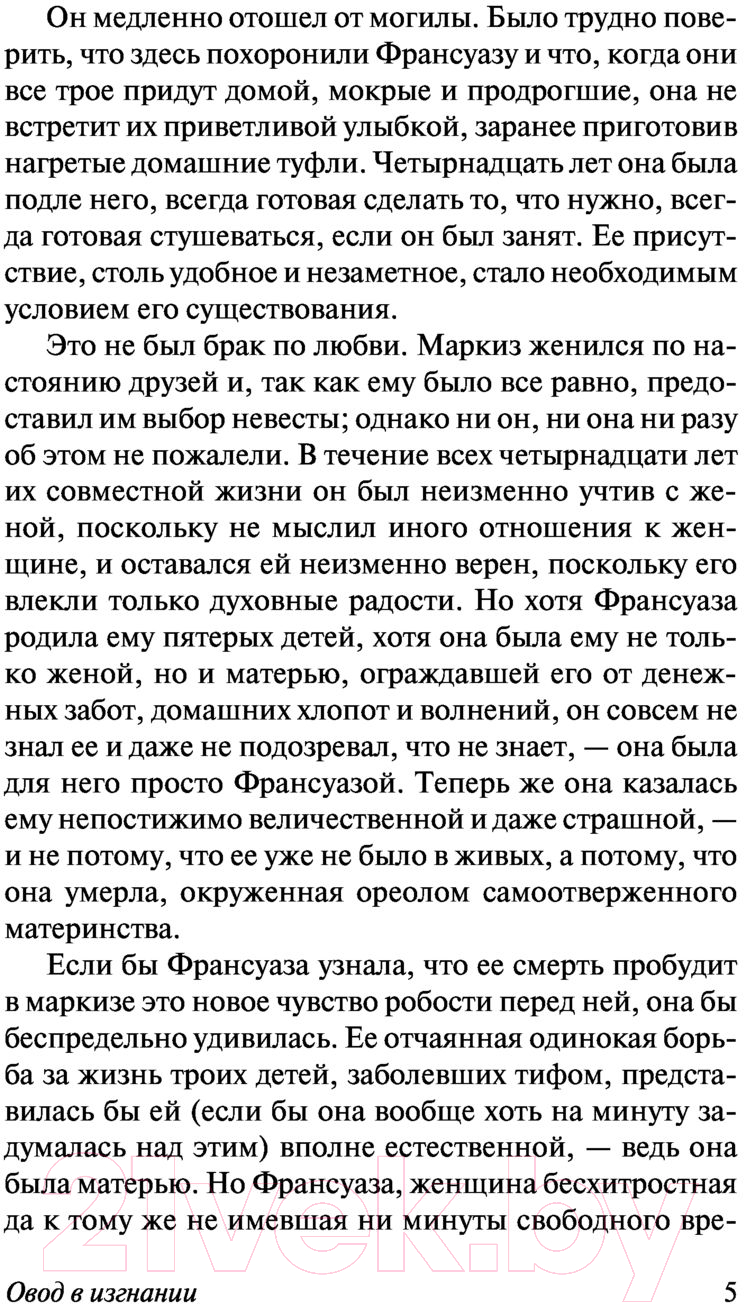 Он медленно отошел от могилы. Было трудно поверить, что здесь похоронили Франсуазу и что, когда они все трое придут домой, мокрые и продрогшие, она не встретит их приветливой улыбкой, заранее приготовив нагретые домашние туфли. Четырнадцать лет она была подле него, всегда готовая сделать то, что нужно, всегда готовая стушеваться, если он был занят. Ее присутствие, столь удобное и незаметное, стало необходимым условием его существования.

Это не был брак по любви. Маркиз женился по настоянию друзей и, так как ему было все равно, предоставил им выбор невесты; однако ни он, ни она ни разу об этом не пожалели. В течение всех четырнадцати лет их совместной жизни он был неизменно учтив с женой, поскольку не мыслил иного отношения к женщине, и оставался ей неизменно верен, поскольку его влекли только духовные радости. Но хотя Франсуаза родила ему пятерых детей, хотя она была ему не только женой, но и матерью, ограждавшей его от денежных забот, домашних хлопот и волнений, он совсем не знал ее и даже не подозревал, что не знает, — она была для него просто Франсуазой. Теперь же она казалась ему непостижимо величественной и даже страшной, — и не потому, что ее уже не было в живых, а потому, что она умерла, окруженная ореолом самоотверженного материнства.

Если бы Франсуаза узнала, что ее смерть пробудит в маркизе это новое чувство робости перед ней, она бы беспредельно удивилась. Ее отчаянная одинокая борьба за жизнь троих детей, заболевших тифом, представилась бы ей (если бы она вообще хоть на минуту задумалась над этим) вполне естественной, — ведь она была матерью. Но Франсуаза, женщина бесхитростная да к тому же не имевшая ни минуты свободного вре-

Овод в изгнании 5

21vek.by